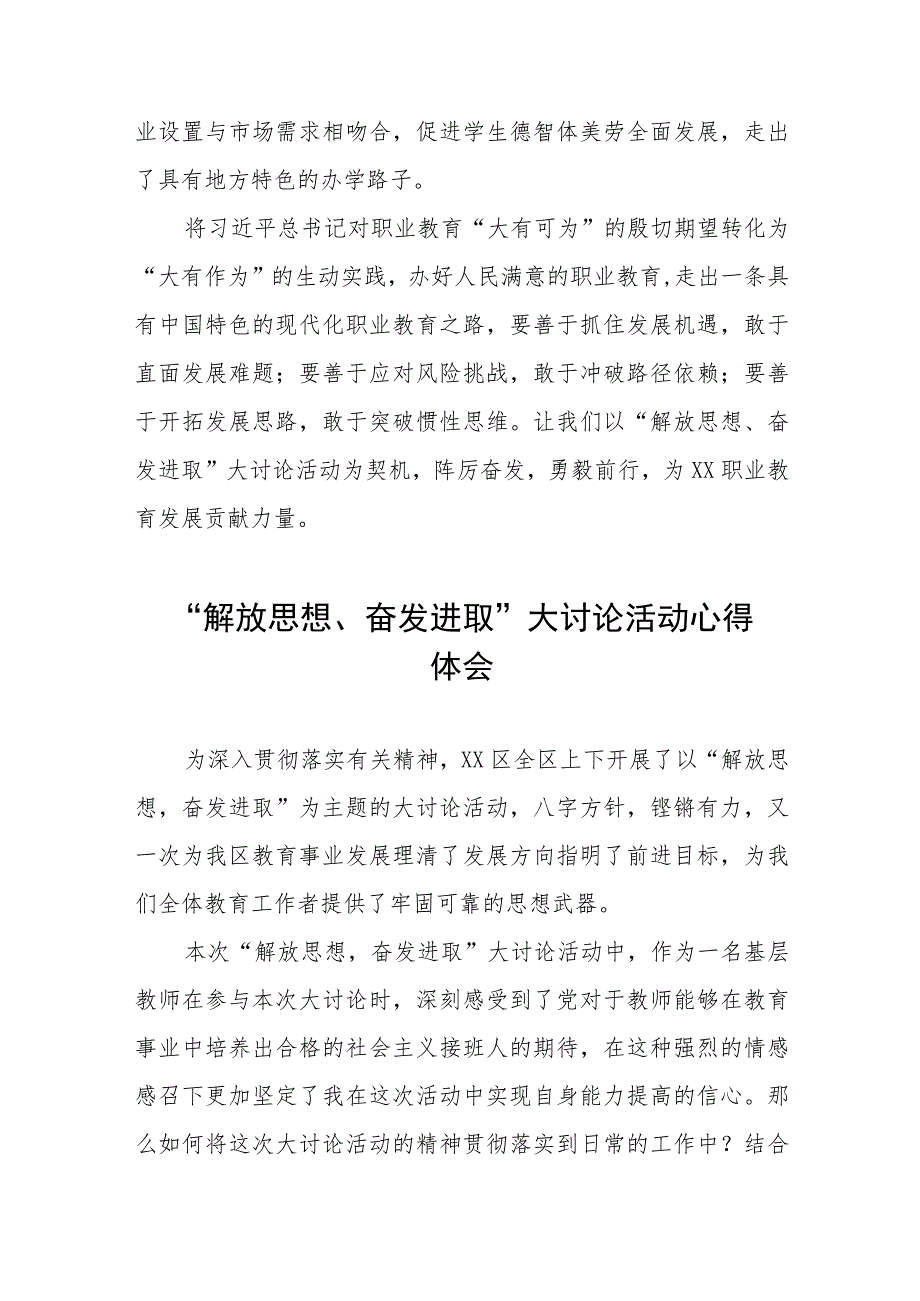 业设置与市场需求相吻合，促进学生德智体美劳全面发展，走出了具有地方特色的办学路子。

将习近平总书记对职业教育“大有可为”的殷切期望转化为“大有作为”的生动实践，办好人民满意的职业教育,走出一条具有中国特色的现代化职业教育之路，要善于抓住发展机遇，敢于直面发展难题；要善于应对风险挑战，敢于冲破路径依赖；要善于开拓发展思路，敢于突破惯性思维。让我们以“解放思想、奋发进取”大讨论活动为契机，阵厉奋发，勇毅前行，为XX职业教育发展贡献力量。

“解放思想、奋发进取”大讨论活动心得体会

为深入贯彻落实有关精神，XX区全区上下开展了以“解放思想，奋发进取”为主题的大讨论活动，八字方针，铿锵有力，又一次为我区教育事业发展理清了发展方向指明了前进目标，为我们全体教育工作者提供了牢固可靠的思想武器。

本次“解放思想，奋发进取”大讨论活动中，作为一名基层教师在参与本次大讨论时，深刻感受到了党对于教师能够在教育事业中培养出合格的社会主义接班人的期待，在这种强烈的情感感召下更加坚定了我在这次活动中实现自身能力提高的信心。那么如何将这次大讨论活动的精神贯彻落实到日常的工作中？结合